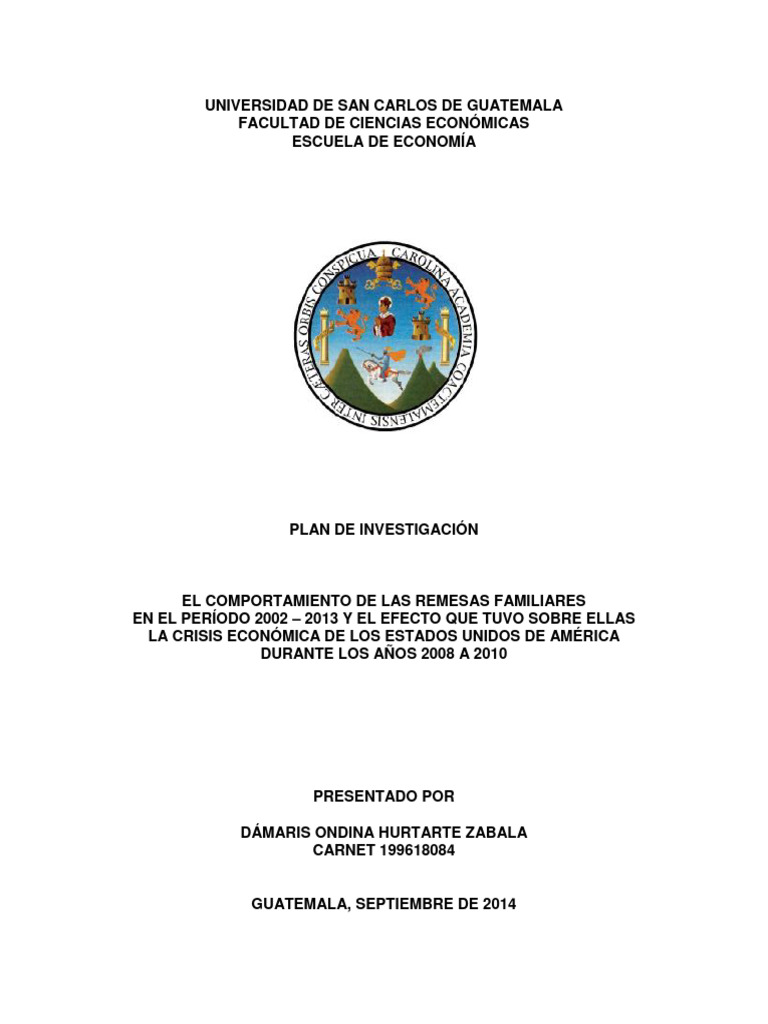 UNIVERSIDAD DE SAN CARLOS DE GUATEMALA
FACULTAD DE CIENCIAS ECONÓMICAS
ESCUELA DE ECONOMÍA

CAROLINA ACADEMIA COACTEMALENSIS INTER CÆTERAS ORBIS CONSPICUA

PLAN DE INVESTIGACIÓN

EL COMPORTAMIENTO DE LAS REMESAS FAMILIARES EN EL PERÍODO 2002 – 2013 Y EL EFECTO QUE TUVO SOBRE ELLAS LA CRISIS ECONÓMICA DE LOS ESTADOS UNIDOS DE AMÉRICA DURANTE LOS AÑOS 2008 A 2010

PRESENTADO POR

DÁMARIS ONDINA HURTARTE ZABALA
CARNET 199618084

GUATEMALA, SEPTIEMBRE DE 2014